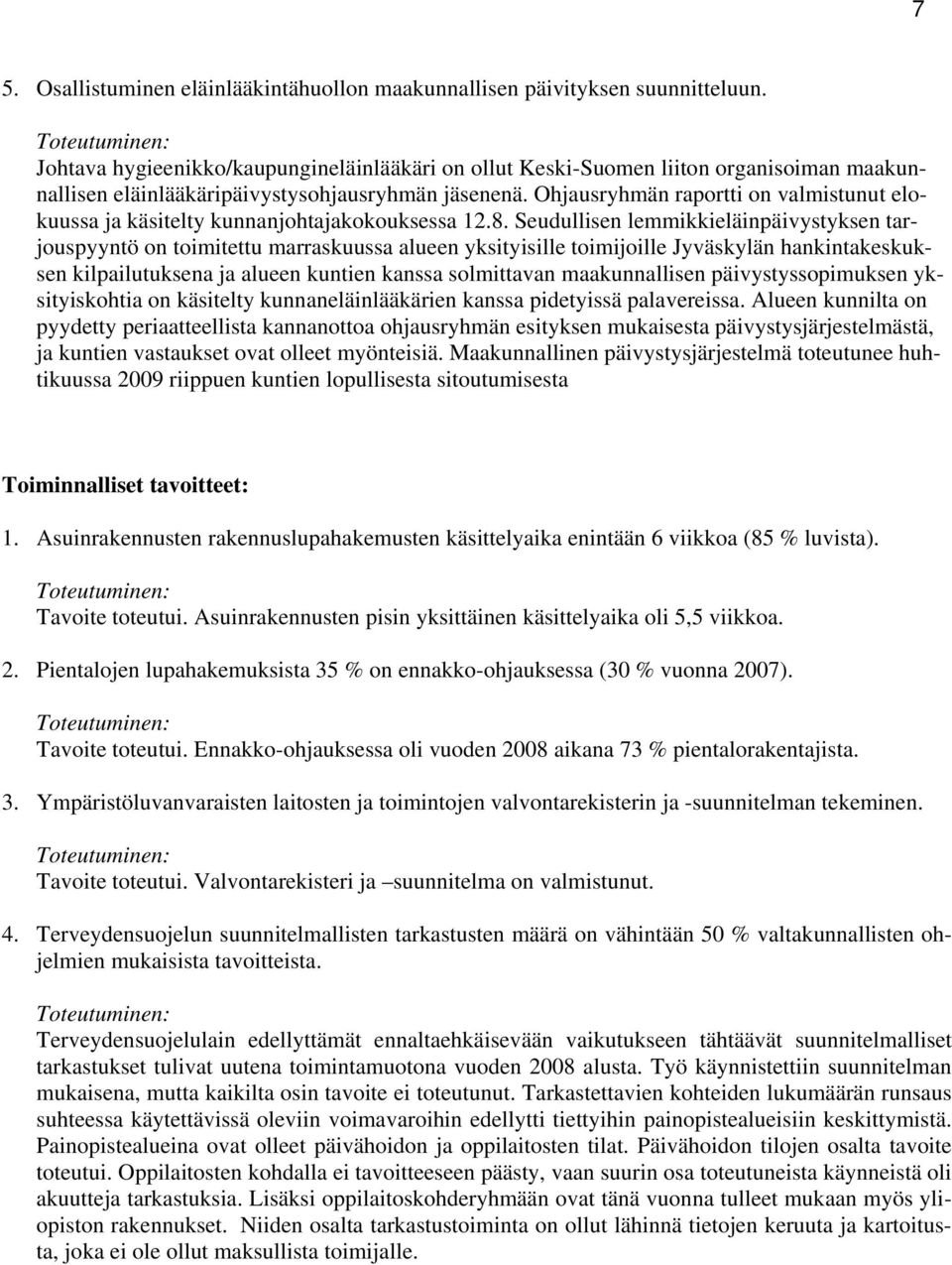 7

5. Osallistuminen eläinlääkintähuollon maakunnallisen päivityksen suunnitteluun.

Toteutuminen:
Johtava hygieenikko/kaupungineläinlääkäri on ollut Keski-Suomen liiton organisoiman maakunnallisen eläinlääkäripäivystysohjausryhmän jäsenenä. Ohjausryhmän raportti on valmistunut elokuussa ja käsitelty kunnanjohtajakokouksessa 12.8. Seudullisen lemmikkieläinpäivystyksen tarjouspyyntö on toimitettu marraskuussa alueen yksityisille toimijoille Jyväskylän hankintakeskuksen kilpailutuksena ja alueen kuntien kanssa solmittavan maakunnallisen päivystyssopimuksen yksityiskohtia on käsitelty kunnaneläinlääkärien kanssa pidetyissä palavereissa. Alueen kunnilta on pyydetty periaatteellista kannanottoa ohjausryhmän esityksen mukaisesta päivystysjärjestelmästä, ja kuntien vastaukset ovat olleet myönteisiä. Maakunnallinen päivystysjärjestelmä toteutunee huhtikuussa 2009 riippuen kuntien lopullisesta sitoutumisesta

Toiminnalliset tavoitteet:

1. Asuinrakennusten rakennuslupahakemusten käsittelyaika enintään 6 viikkoa (85 % luvista).

Toteutuminen:
Tavoite toteutui. Asuinrakennusten pisin yksittäinen käsittelyaika oli 5,5 viikkoa.

2. Pientalojen lupahakemuksista 35 % on ennakko-ohjauksessa (30 % vuonna 2007).

Toteutuminen:
Tavoite toteutui. Ennakko-ohjauksessa oli vuoden 2008 aikana 73 % pientalorakentajista.

3. Ympäristöluvanvaraisten laitosten ja toimintojen valvontarekisterin ja -suunnitelman tekeminen.

Toteutuminen:
Tavoite toteutui. Valvontarekisteri ja –suunnitelma on valmistunut.

4. Terveydensuojelun suunnitelmallisten tarkastusten määrä on vähintään 50 % valtakunnallisten ohjelmien mukaisista tavoitteista.

Toteutuminen:
Terveydensuojelulain edellyttämät ennaltaehkäisevään vaikutukseen tähtäävät suunnitelmalliset tarkastukset tulivat uutena toimintamuotona vuoden 2008 alusta. Työ käynnistettiin suunnitelman mukaisena, mutta kaikilta osin tavoite ei toteutunut. Tarkastettavien kohteiden lukumäärän runsaus suhteessa käytettävissä oleviin voimavaroihin edellytti tiettyihin painopistealueisiin keskittymistä. Painopistealueina ovat olleet päivähoidon ja oppilaitosten tilat. Päivähoidon tilojen osalta tavoite toteutui. Oppilaitosten kohdalla ei tavoitteeseen päästy, vaan suurin osa toteutuneista käynneistä oli akuutteja tarkastuksia. Lisäksi oppilaitoskohderyhmään ovat tänä vuonna tulleet mukaan myös yliopiston rakennukset. Niiden osalta tarkastustoiminta on ollut lähinnä tietojen keruuta ja kartoitusta, joka ei ole ollut maksullista toimijalle.